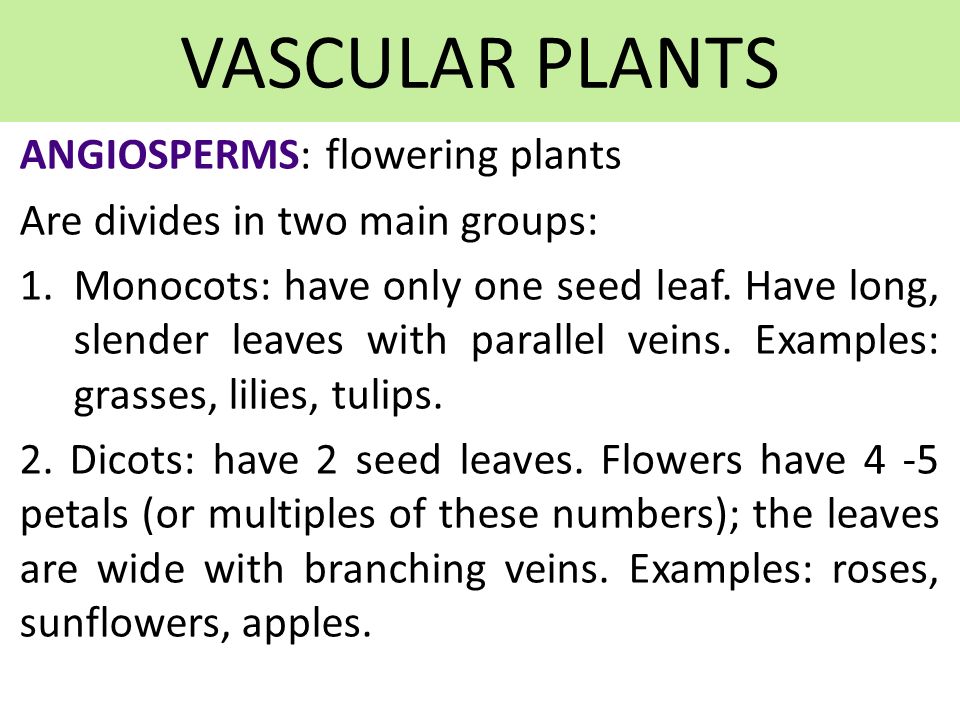 VASCULAR PLANTS

ANGIOSPERMS: flowering plants

Are divides in two main groups:

1. Monocots: have only one seed leaf. Have long, slender leaves with parallel veins. Examples: grasses, lilies, tulips.

2. Dicots: have 2 seed leaves. Flowers have 4 -5 petals (or multiples of these numbers); the leaves are wide with branching veins. Examples: roses, sunflowers, apples.